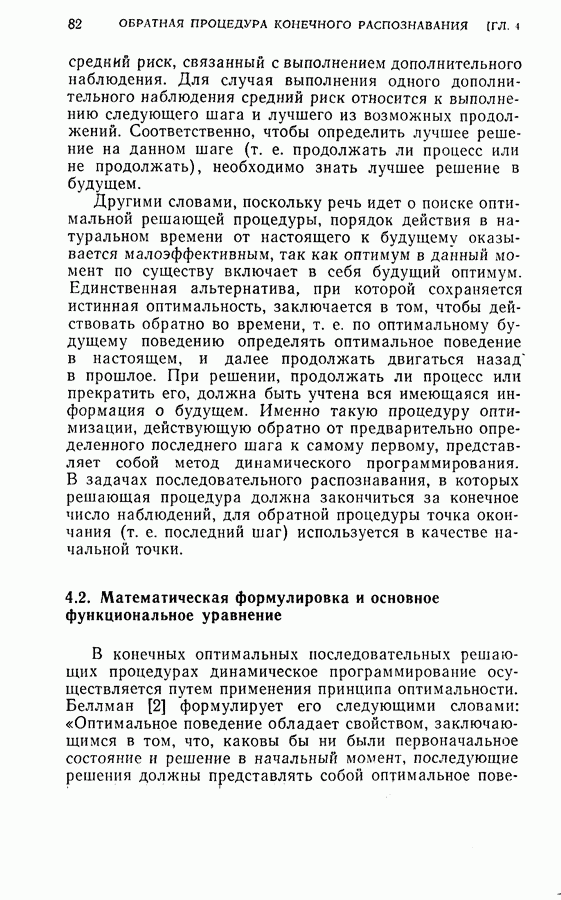 82 ОБРАТНАЯ ПРОЦЕДУРА КОНЕЧНОГО РАСПОЗНАВАНИЯ [ГЛ. 4

средний риск, связанный с выполнением дополнительного наблюдения. Для случая выполнения одного дополнительного наблюдения средний риск относится к выполнению следующего шага и лучшего из возможных продолжений. Соответственно, чтобы определить лучшее решение на данном шаге (т. е. продолжать ли процесс или не продолжать), необходимо знать лучшее решение в будущем.

Другими словами, поскольку речь идет о поиске оптимальной решающей процедуры, порядок действия в натуральном времени от настоящего к будущему оказывается малоэффективным, так как оптимум в данный момент по существу включает в себя будущий оптимум. Единственная альтернатива, при которой сохраняется истинная оптимальность, заключается в том, чтобы действовать обратно во времени, т. е. по оптимальному будущему поведению определять оптимальное поведение в настоящем, и далее продолжать двигаться назад в прошлое. При решении, продолжать ли процесс или прекратить его, должна быть учтена вся имеющаяся информация о будущем. Именно такую процедуру оптимизации, действующую обратно от предварительно определенного последнего шага к самому первому, представляет собой метод динамического программирования. В задачах последовательного распознавания, в которых решающая процедура должна закончиться за конечное число наблюдений, для обратной процедуры точка окончания (т. е. последний шаг) используется в качестве начальной точки.

4.2. Математическая формулировка и основное функциональное уравнение

В конечных оптимальных последовательных решающих процедурах динамическое программирование осуществляется путем применения принципа оптимальности. Беллман [2] формулирует его следующими словами: «Оптимальное поведение обладает свойством, заключающимся в том, что, каковы бы ни были первоначальное состояние и решение в начальный момент, последующие решения должны представлять собой оптимальное пове-